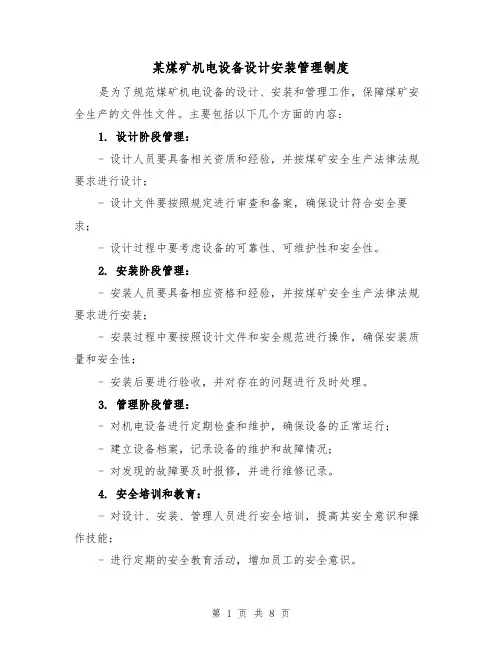 某煤矿机电设备设计安装管理制度

是为了规范煤矿机电设备的设计、安装和管理工作，保障煤矿安全生产的文件性文件。主要包括以下几个方面的内容：

1. 设计阶段管理：

- 设计人员要具备相关资质和经验，并按煤矿安全生产法律法规要求进行设计；

- 设计文件要按照规定进行审查和备案，确保设计符合安全要求；

- 设计过程中要考虑设备的可靠性、可维护性和安全性。

2. 安装阶段管理：

- 安装人员要具备相应资格和经验，并按煤矿安全生产法律法规要求进行安装；

- 安装过程中要按照设计文件和安全规范进行操作，确保安装质量和安全性；

- 安装后要进行验收，并对存在的问题进行及时处理。

3. 管理阶段管理：

- 对机电设备进行定期检查和维护，确保设备的正常运行；

- 建立设备档案，记录设备的维护和故障情况；

- 对发现的故障要及时报修，并进行维修记录。

4. 安全培训和教育：

- 对设计、安装、管理人员进行安全培训，提高其安全意识和操作技能；

- 进行定期的安全教育活动，增加员工的安全意识。

第 1 页 共 8 页